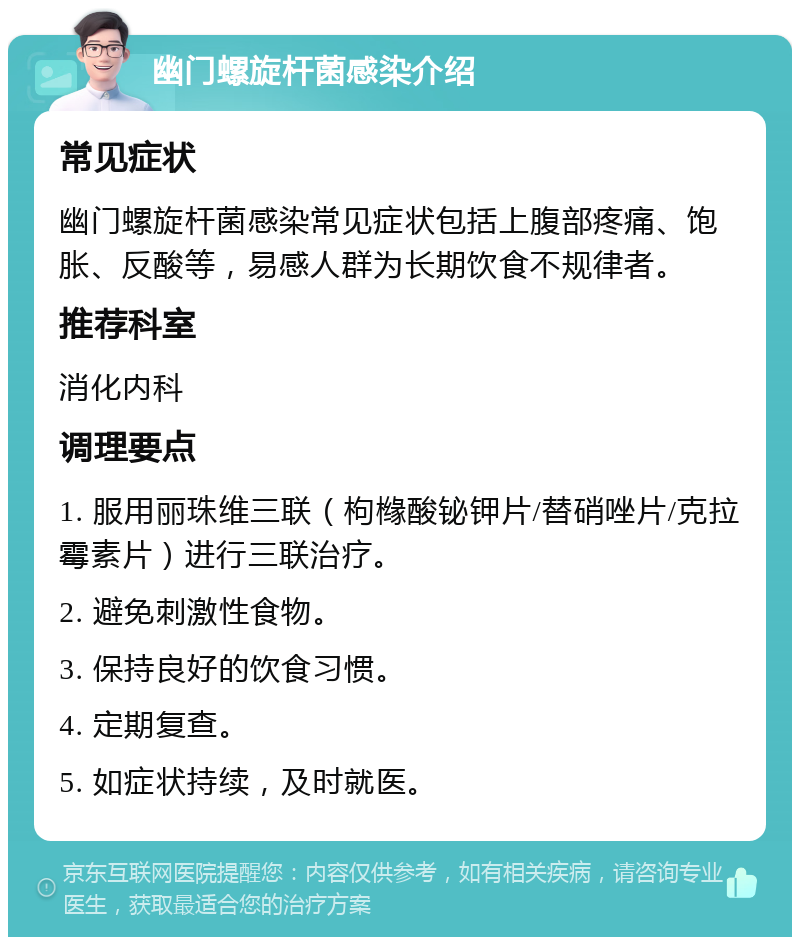 幽门螺旋杆菌感染介绍

常见症状

幽门螺旋杆菌感染常见症状包括上腹部疼痛、饱胀、反酸等，易感人群为长期饮食不规律者。

推荐科室

消化内科

调理要点

1. 服用丽珠维三联（枸橼酸铋钾片/替硝唑片/克拉霉素片）进行三联治疗。

2. 避免刺激性食物。

3. 保持良好的饮食习惯。

4. 定期复查。

5. 如症状持续，及时就医。

京东互联网医院提醒您：内容仅供参考，如有相关疾病，请咨询专业医生，获取最适合您的治疗方案